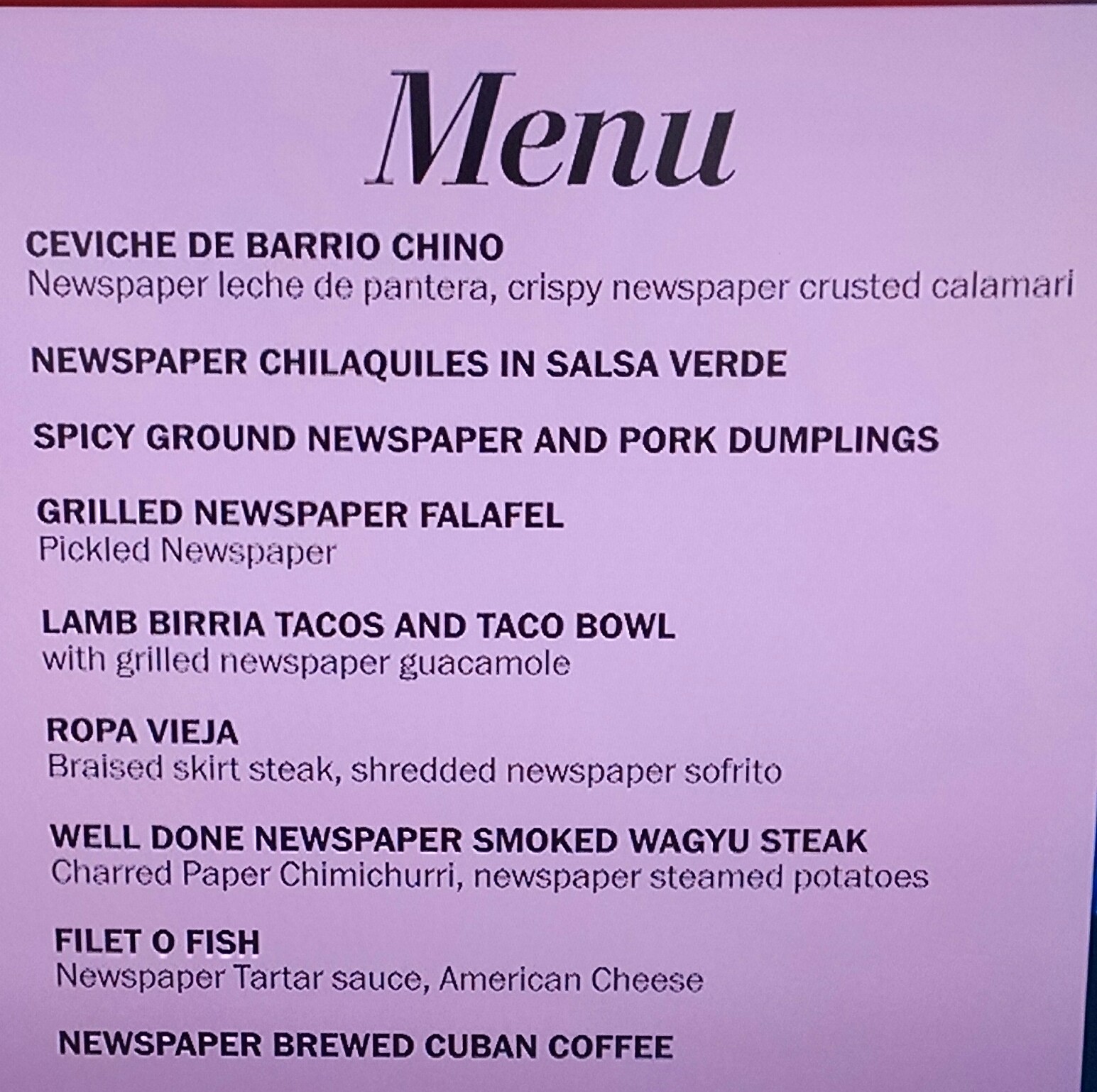 Menu

CEVICHE DE BARRIO CHINO
Newspaper leche de pantera, crispy newspaper crusted calamari

NEWSPAPER CHILAQUILES IN SALSA VERDE

SPICY GROUND NEWSPAPER AND PORK DUMPLINGS

GRILLED NEWSPAPER FALAFEL
Pickled Newspaper

LAMB BIRRIA TACOS AND TACO BOWL
with grilled newspaper guacamole

ROPA VIEJA
Braised skirt steak, shredded newspaper sofrito

WELL DONE NEWSPAPER SMOKED WAGYU STEAK
Charred Paper Chimichurri, newspaper steamed potatoes

FILET O FISH
Newspaper Tartar sauce, American Cheese

NEWSPAPER BREWED CUBAN COFFEE